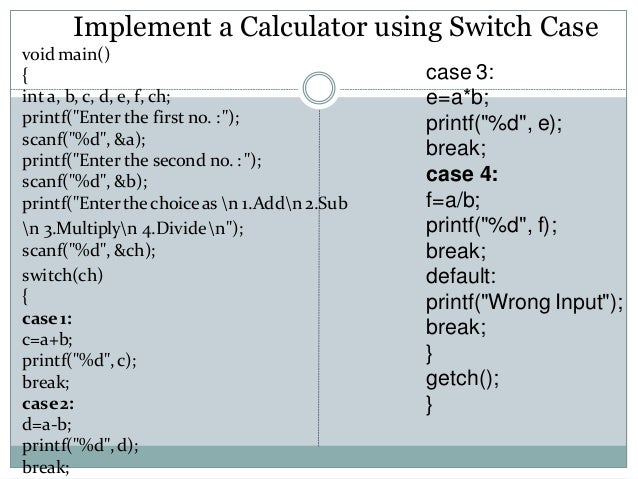 Implement a Calculator using Switch Case

void main()
{
int a, b, c, d, e, f, ch;
printf("Enter the first no. :");
scanf("%d", &a);
printf("Enter the second no. :");
scanf("%d", &b);
printf("Enter the choice as \n 1.Add\n 2.Sub \n 3.Multiply\n 4.Divide \n");
scanf("%d", &ch);
switch(ch)
{
case 1:
c=a+b;
printf("%d", c);
break;
case 2:
d=a-b;
printf("%d", d);
break;

case 3:
e=a*b;
printf("%d", e);
break;
case 4:
f=a/b;
printf("%d", f);
break;
default:
printf("Wrong Input");
break;
}
getch();
}